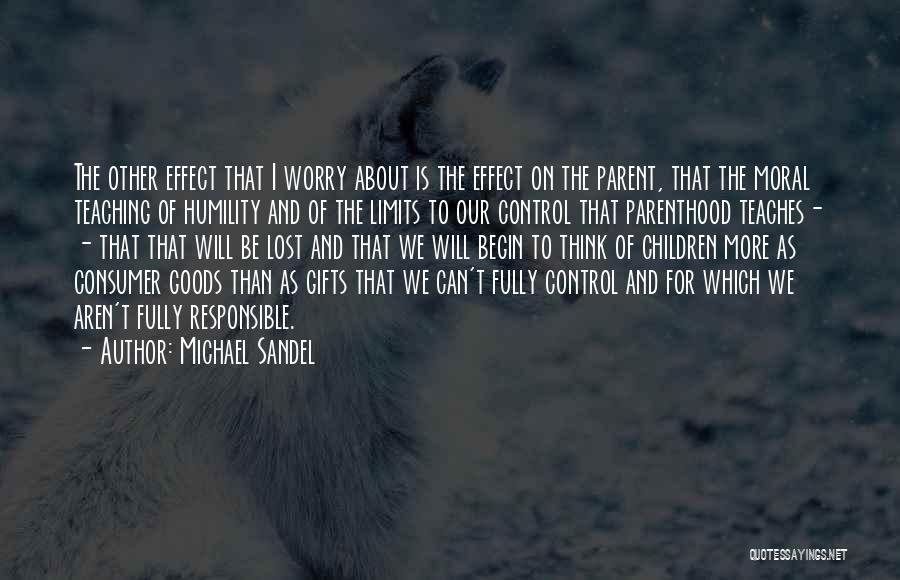 The other effect that I worry about is the effect on the parent, that the moral teaching of humility and of the limits to our control that parenthood teaches - - that that will be lost and that we will begin to think of children more as consumer goods than as gifts that we can't fully control and for which we aren't fully responsible.

- Author: Michael Sandel

QUOTESSAYINGS.NET